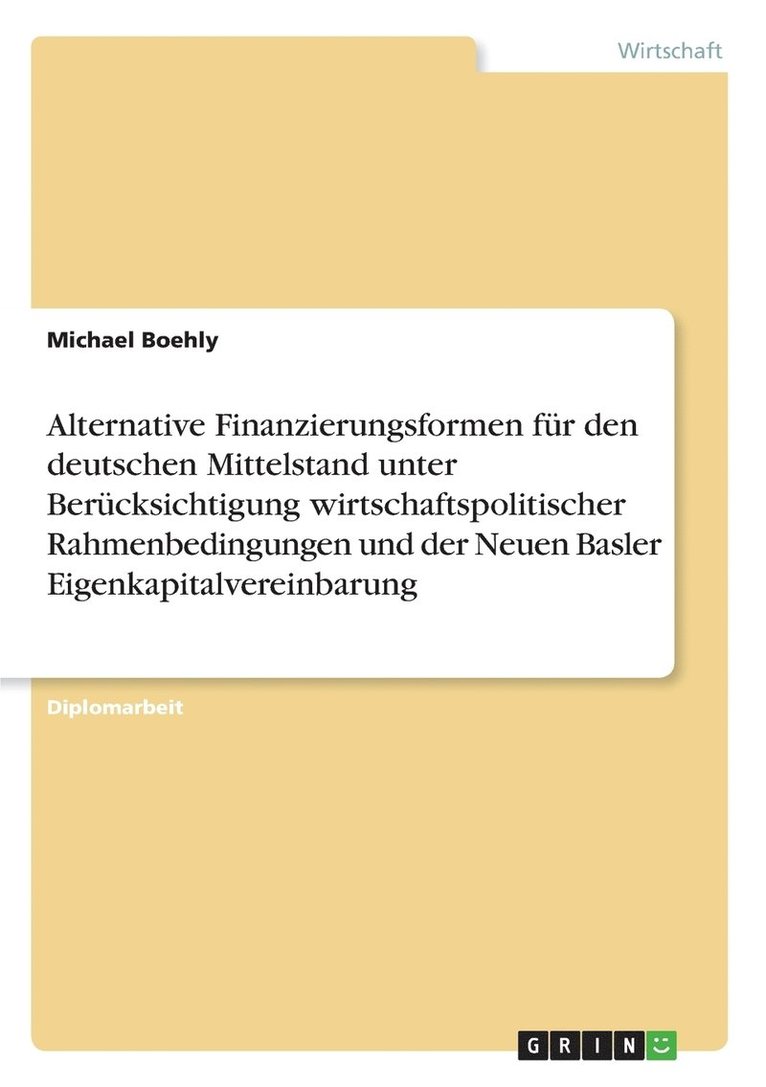 Wirtschaft

Michael Boehly

Alternative Finanzierungsformen für den deutschen Mittelstand unter Berücksichtigung wirtschaftspolitischer Rahmenbedingungen und der Neuen Basler Eigenkapitalvereinbarung

Diplomarbeit

GRIN